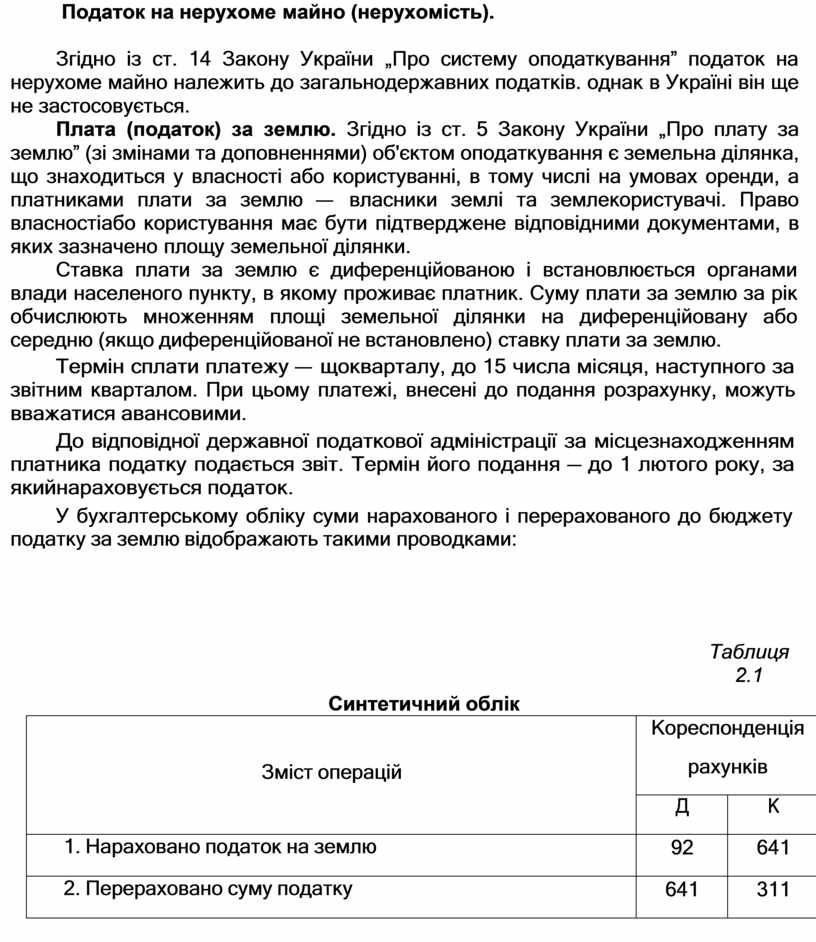 Податок на нерухоме майно (нерухомість).

Згідно із ст. 14 Закону України „Про систему оподаткування" податок на нерухоме майно належить до загальнодержавних податків. однак в Україні він ще не застосовується.

Плата (податок) за землю. Згідно із ст. 5 Закону України „Про плату за землю" (зі змінами та доповненнями) об'єктом оподаткування є земельна ділянка, що знаходиться у власності або користуванні, в тому числі на умовах оренди, а платниками плати за землю — власники землі та землекористувачі. Право власностіабо користування має бути підтверджене відповідними документами, в яких зазначено площу земельної ділянки.

Ставка плати за землю є диференційованою і встановлюється органами влади населеного пункту, в якому проживає платник. Суму плати за землю за рік обчислюють множенням площі земельної ділянки на диференційовану або середню (якщо диференційованої не встановлено) ставку плати за землю.

Термін сплати платежу — щокварталу, до 15 числа місяця, наступного за звітним кварталом. При цьому платежі, внесені до подання розрахунку, можуть вважатися авансовими.

До відповідної державної податкової адміністрації за місцезнаходженням платника податку подається звіт. Термін його подання — до 1 лютого року, за якийнараховується податок.

У бухгалтерському обліку суми нарахованого і перерахованого до бюджету податку за землю відображають такими проводками:

Таблиця 2.1

Синтетичний облік

| Зміст операцій | Кореспонденція рахунків | |
|---|---|---|
| | Д | К |
| 1. Нараховано податок на землю | 92 | 641 |
| 2. Перераховано суму податку | 641 | 311 |